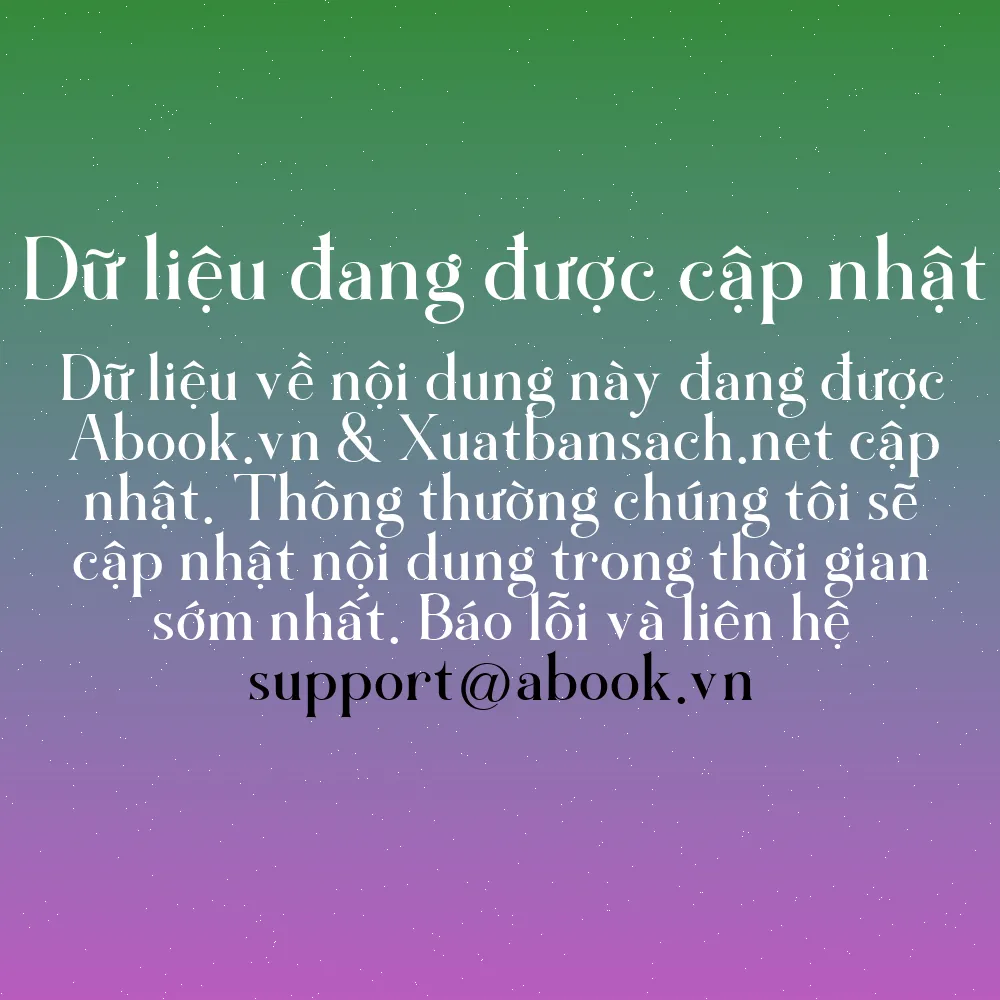 Dữ liệu đang được cập nhật

Dữ liệu về nội dung này đang được Abook.vn & Xuatbansach.net cập nhật. Thông thường chúng tôi sẽ cập nhật nội dung trong thời gian sớm nhất. Báo lỗi và liên hệ support@abook.vn